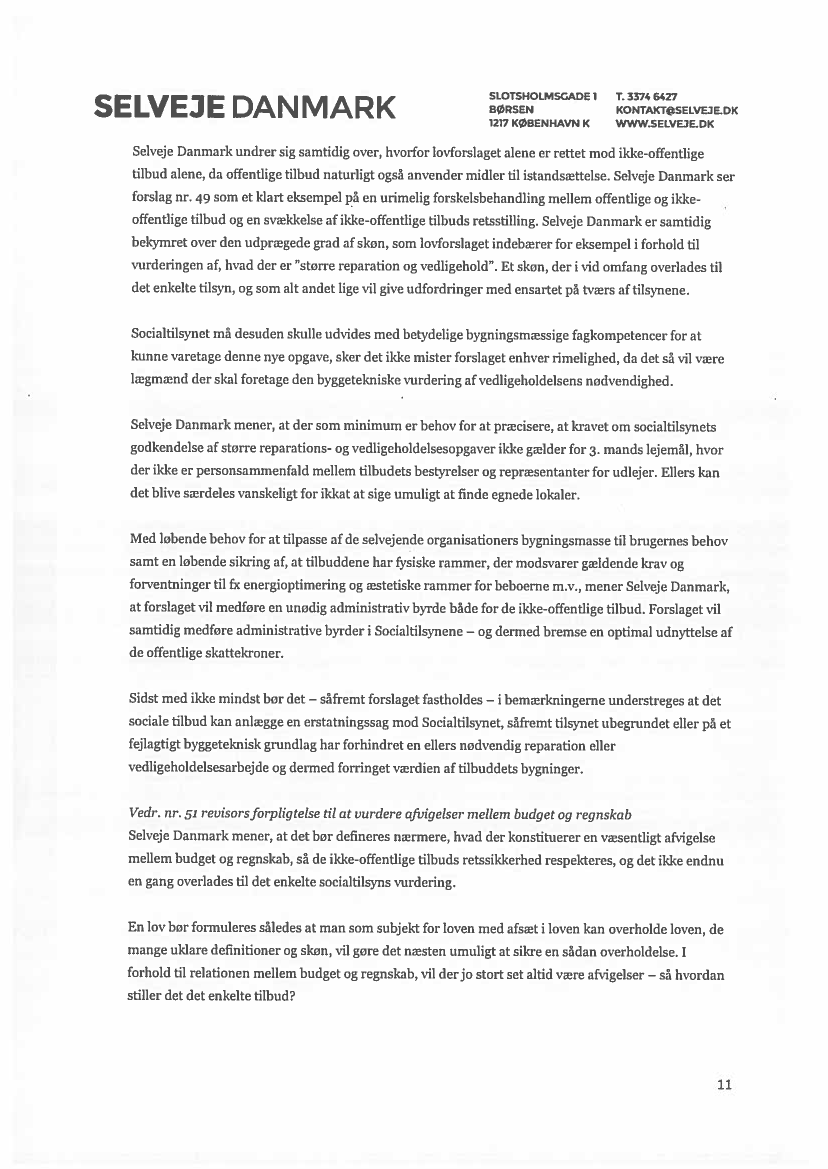 SELVEJE DANMARK

SLOTSHOLMSGADE 1
BØRSEN
1217 KØBENHAVN K

T. 3374 6427
KONTAKT@SELVEJE.DK
WWW.SELVEJE.DK

Selveje Danmark undrer sig samtidig over, hvorfor lovforslaget alene er rettet mod ikke-offentlige tilbud alene, da offentlige tilbud naturligt også anvender midler til istandsættelse. Selveje Danmark ser forslag nr. 49 som et klart eksempel på en urimelig forskelsbehandling mellem offentlige og ikke-offentlige tilbud og en svækkelse af ikke-offentlige tilbuds retsstilling. Selveje Danmark er samtidig bekymret over den udprægede grad af skøn, som lovforslaget indebærer for eksempel i forhold til vurderingen af, hvad der er "større reparation og vedligehold". Et skøn, der i vid omfang overlades til det enkelte tilsyn, og som alt andet lige vil give udfordringer med ensartet på tværs af tilsynene.

Socialtilsynet må desuden skulle udvides med betydelige bygningsmæssige fagkompetencer for at kunne varetage denne nye opgave, sker det ikke mister forslaget enhver rimelighed, da det så vil være lægmænd der skal foretage den byggetekniske vurdering af vedligeholdelsens nødvendighed.

Selveje Danmark mener, at der som minimum er behov for at præcisere, at kravet om socialtilsynets godkendelse af større reparations- og vedligeholdelsesopgaver ikke gælder for 3. mands lejemål, hvor der ikke er personsammenfald mellem tilbudets bestyrelser og repræsentanter for udlejer. Ellers kan det blive særdeles vanskeligt for ikkat at sige umuligt at finde egnede lokaler.

Med løbende behov for at tilpasse af de selvejende organisationers bygningsmasse til brugernes behov samt en løbende sikring af, at tilbuddene har fysiske rammer, der modsvarer gældende krav og forventninger til fx energioptimering og æstetiske rammer for beboerne m.v., mener Selveje Danmark, at forslaget vil medføre en unødig administrativ byrde både for de ikke-offentlige tilbud. Forslaget vil samtidig medføre administrative byrder i Socialtilsynene – og dermed bremse en optimal udnyttelse af de offentlige skattekroner.

Sidst med ikke mindst bør det – såfremt forslaget fastholdes – i bemærkningerne understreges at det sociale tilbud kan anlægge en erstatningssag mod Socialtilsynet, såfremt tilsynet ubegrundet eller på et fejlagtigt byggeteknisk grundlag har forhindret en ellers nødvendig reparation eller vedligeholdelsesarbejde og dermed forringet værdien af tilbuddets bygninger.

Vedr. nr. 51 revisors forpligtelse til at vurdere afvigelser mellem budget og regnskab
Selveje Danmark mener, at det bør defineres nærmere, hvad der konstituerer en væsentligt afvigelse mellem budget og regnskab, så de ikke-offentlige tilbuds retssikkerhed respekteres, og det ikke endnu en gang overlades til det enkelte socialtilsyns vurdering.

En lov bør formuleres således at man som subjekt for loven med afsæt i loven kan overholde loven, de mange uklare definitioner og skøn, vil gøre det næsten umuligt at sikre en sådan overholdelse. I forhold til relationen mellem budget og regnskab, vil der jo stort set altid være afvigelser – så hvordan stiller det det enkelte tilbud?

11